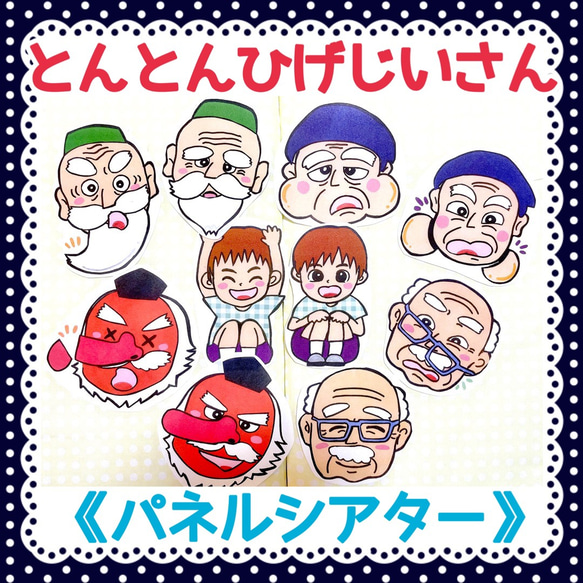 とんとんひげじいさん

《パネルシアター》